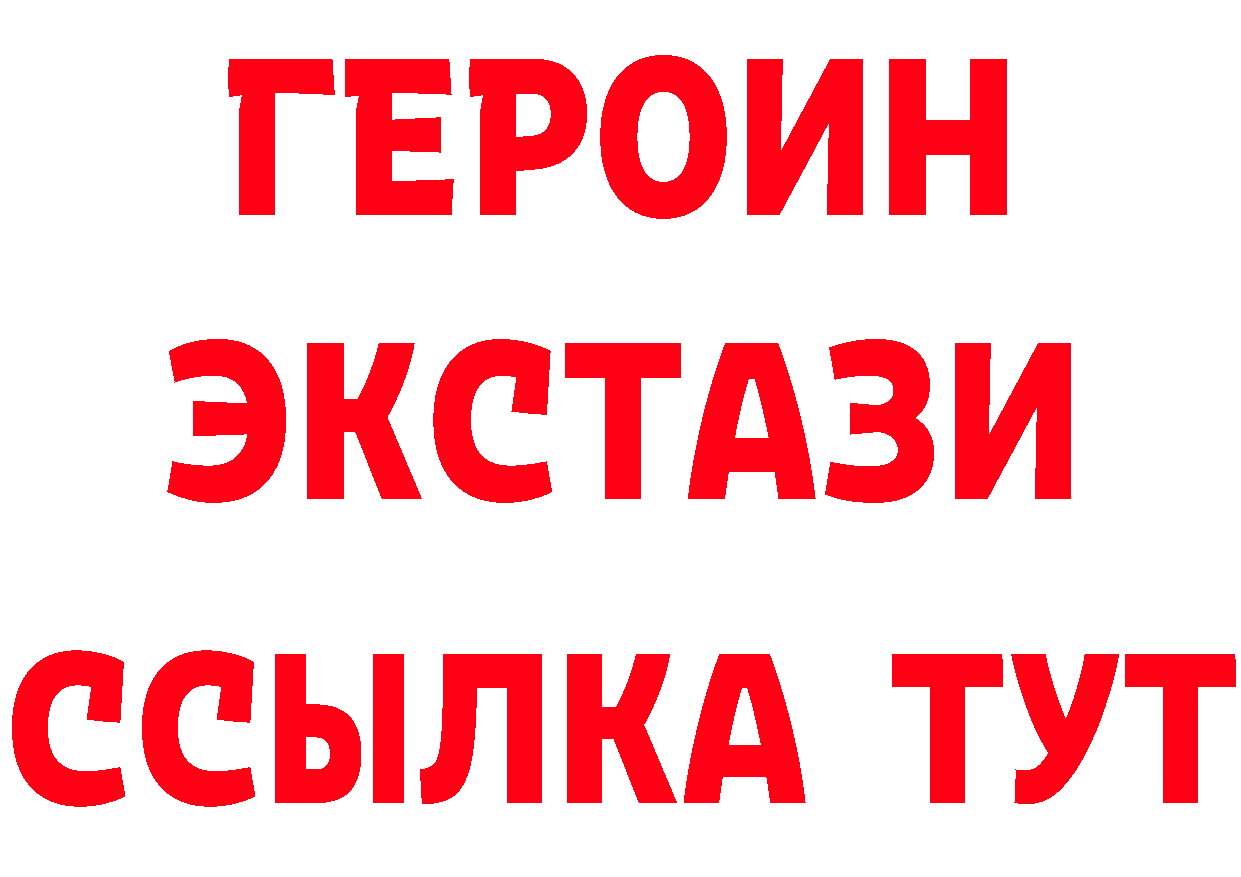 ГЕРОИН
ЭКСТАЗИ
ССЫЛКА ТУТ